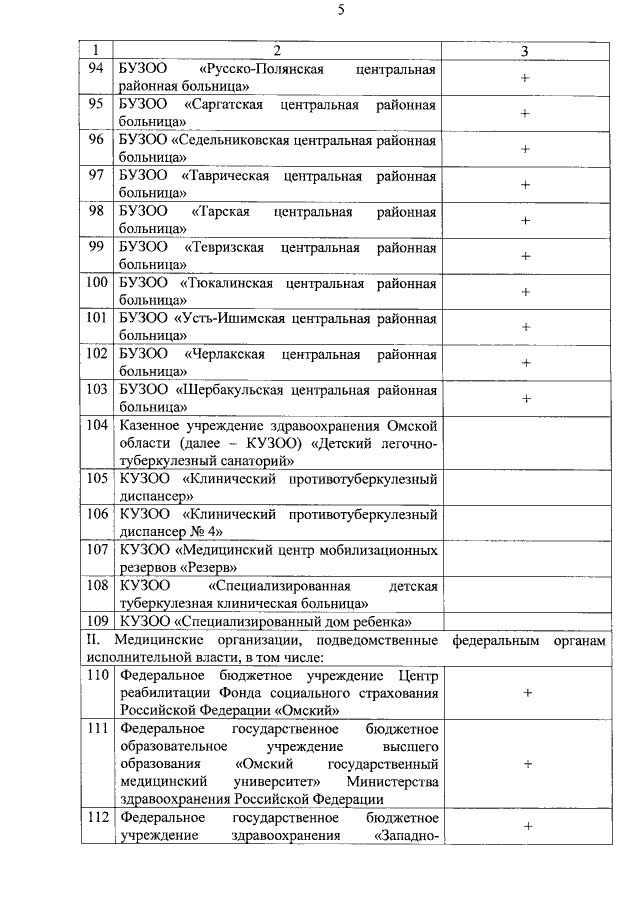 5

| 1 | 2 | 3 |
|---|---|---|
| 94 | БУЗОО «Русско-Полянская центральная районная больница» | + |
| 95 | БУЗОО «Саргатская центральная районная больница» | + |
| 96 | БУЗОО «Седельниковская центральная районная больница» | + |
| 97 | БУЗОО «Таврическая центральная районная больница» | + |
| 98 | БУЗОО «Тарская центральная районная больница» | + |
| 99 | БУЗОО «Тевризская центральная районная больница» | + |
| 100 | БУЗОО «Тюкалинская центральная районная больница» | + |
| 101 | БУЗОО «Усть-Ишимская центральная районная больница» | + |
| 102 | БУЗОО «Черлакская центральная районная больница» | + |
| 103 | БУЗОО «Шербакульская центральная районная больница» | + |
| 104 | Казенное учреждение здравоохранения Омской области (далее – КУЗОО) «Детский легочно-туберкулезный санаторий» | |
| 105 | КУЗОО «Клинический противотуберкулезный диспансер» | |
| 106 | КУЗОО «Клинический противотуберкулезный диспансер № 4» | |
| 107 | КУЗОО «Медицинский центр мобилизационных резервов «Резерв» | |
| 108 | КУЗОО «Специализированная детская туберкулезная клиническая больница» | |
| 109 | КУЗОО «Специализированный дом ребенка» | |
| II. Медицинские организации, подведомственные федеральным органам исполнительной власти, в том числе: | | |
| 110 | Федеральное бюджетное учреждение Центр реабилитации Фонда социального страхования Российской Федерации «Омский» | + |
| 111 | Федеральное государственное бюджетное образовательное учреждение высшего образования «Омский государственный медицинский университет» Министерства здравоохранения Российской Федерации | + |
| 112 | Федеральное государственное бюджетное учреждение здравоохранения «Западно- | + |